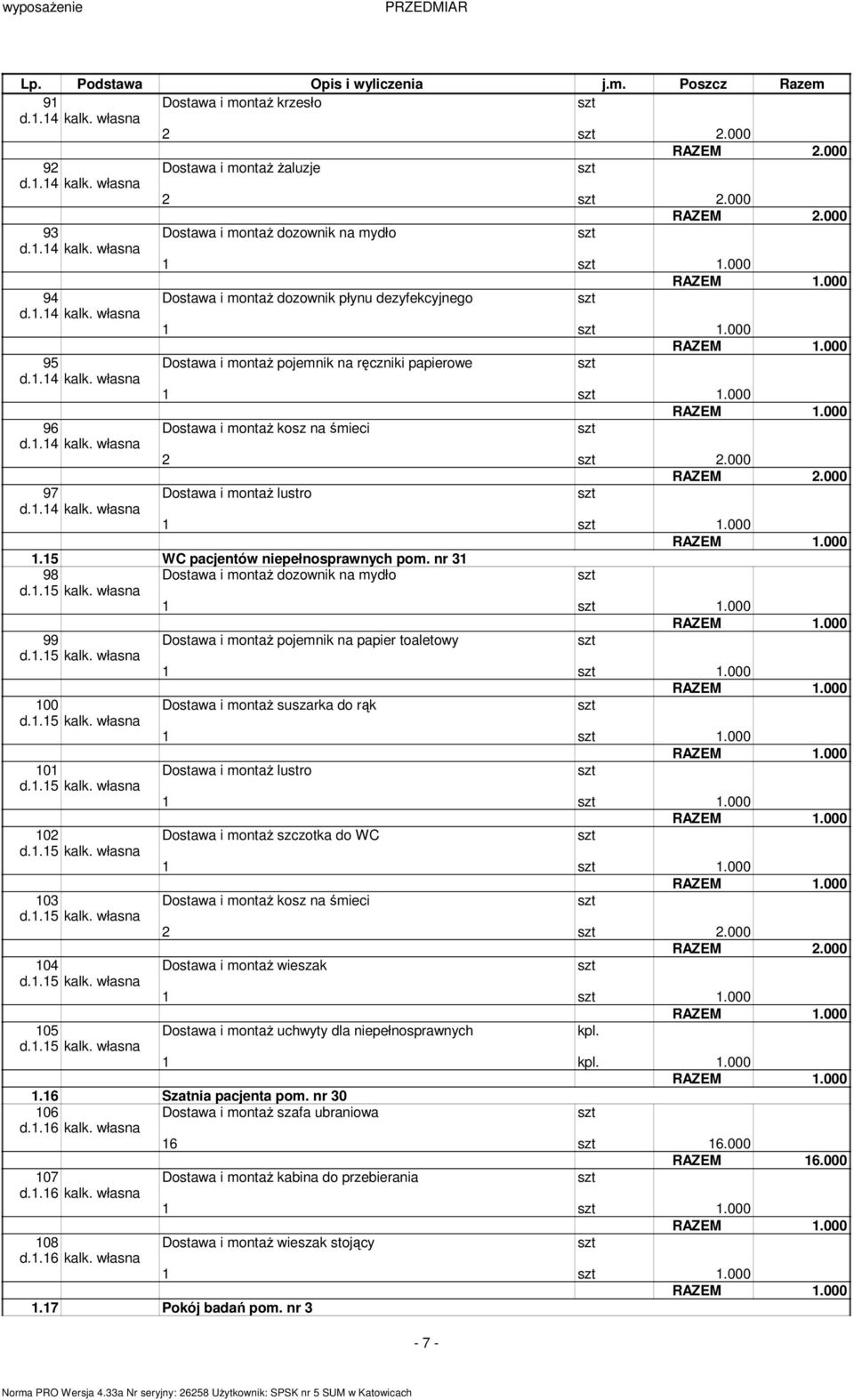 wyposażenie PRZEDMIAR

| Lp. | Podstawa | Opis i wyliczenia | j.m. | Poszcz | Razem |
|---|---|---|---|---|---|
| 91 d.1.14 | kalk. własna | Dostawa i montaż krzesło | szt | | |
| | | 2 | szt | 2.000 | |
| | | | | RAZEM | 2.000 |
| 92 d.1.14 | kalk. własna | Dostawa i montaż żaluzje | szt | | |
| | | 2 | szt | 2.000 | |
| | | | | RAZEM | 2.000 |
| 93 d.1.14 | kalk. własna | Dostawa i montaż dozownik na mydło | szt | | |
| | | 1 | szt | 1.000 | |
| | | | | RAZEM | 1.000 |
| 94 d.1.14 | kalk. własna | Dostawa i montaż dozownik płynu dezyfekcyjnego | szt | | |
| | | 1 | szt | 1.000 | |
| | | | | RAZEM | 1.000 |
| 95 d.1.14 | kalk. własna | Dostawa i montaż pojemnik na ręczniki papierowe | szt | | |
| | | 1 | szt | 1.000 | |
| | | | | RAZEM | 1.000 |
| 96 d.1.14 | kalk. własna | Dostawa i montaż kosz na śmieci | szt | | |
| | | 2 | szt | 2.000 | |
| | | | | RAZEM | 2.000 |
| 97 d.1.14 | kalk. własna | Dostawa i montaż lustro | szt | | |
| | | 1 | szt | 1.000 | |
| | | | | RAZEM | 1.000 |
| 1.15 | | WC pacjentów niepełnosprawnych pom. nr 31 | | | |
| 98 d.1.15 | kalk. własna | Dostawa i montaż dozownik na mydło | szt | | |
| | | 1 | szt | 1.000 | |
| | | | | RAZEM | 1.000 |
| 99 d.1.15 | kalk. własna | Dostawa i montaż pojemnik na papier toaletowy | szt | | |
| | | 1 | szt | 1.000 | |
| | | | | RAZEM | 1.000 |
| 100 d.1.15 | kalk. własna | Dostawa i montaż suszarka do rąk | szt | | |
| | | 1 | szt | 1.000 | |
| | | | | RAZEM | 1.000 |
| 101 d.1.15 | kalk. własna | Dostawa i montaż lustro | szt | | |
| | | 1 | szt | 1.000 | |
| | | | | RAZEM | 1.000 |
| 102 d.1.15 | kalk. własna | Dostawa i montaż szczotka do WC | szt | | |
| | | 1 | szt | 1.000 | |
| | | | | RAZEM | 1.000 |
| 103 d.1.15 | kalk. własna | Dostawa i montaż kosz na śmieci | szt | | |
| | | 2 | szt | 2.000 | |
| | | | | RAZEM | 2.000 |
| 104 d.1.15 | kalk. własna | Dostawa i montaż wieszak | szt | | |
| | | 1 | szt | 1.000 | |
| | | | | RAZEM | 1.000 |
| 105 d.1.15 | kalk. własna | Dostawa i montaż uchwyty dla niepełnosprawnych | kpl. | | |
| | | 1 | kpl. | 1.000 | |
| | | | | RAZEM | 1.000 |
| 1.16 | | Szatnia pacjenta pom. nr 30 | | | |
| 106 d.1.16 | kalk. własna | Dostawa i montaż szafa ubraniowa | szt | | |
| | | 16 | szt | 16.000 | |
| | | | | RAZEM | 16.000 |
| 107 d.1.16 | kalk. własna | Dostawa i montaż kabina do przebierania | szt | | |
| | | 1 | szt | 1.000 | |
| | | | | RAZEM | 1.000 |
| 108 d.1.16 | kalk. własna | Dostawa i montaż wieszak stojący | szt | | |
| | | 1 | szt | 1.000 | |
| | | | | RAZEM | 1.000 |
| 1.17 | | Pokój badań pom. nr 3 | | | |

- 7 -

Norma PRO Wersja 4.33a Nr seryjny: 26258 Użytkownik: SPSK nr 5 SUM w Katowicach